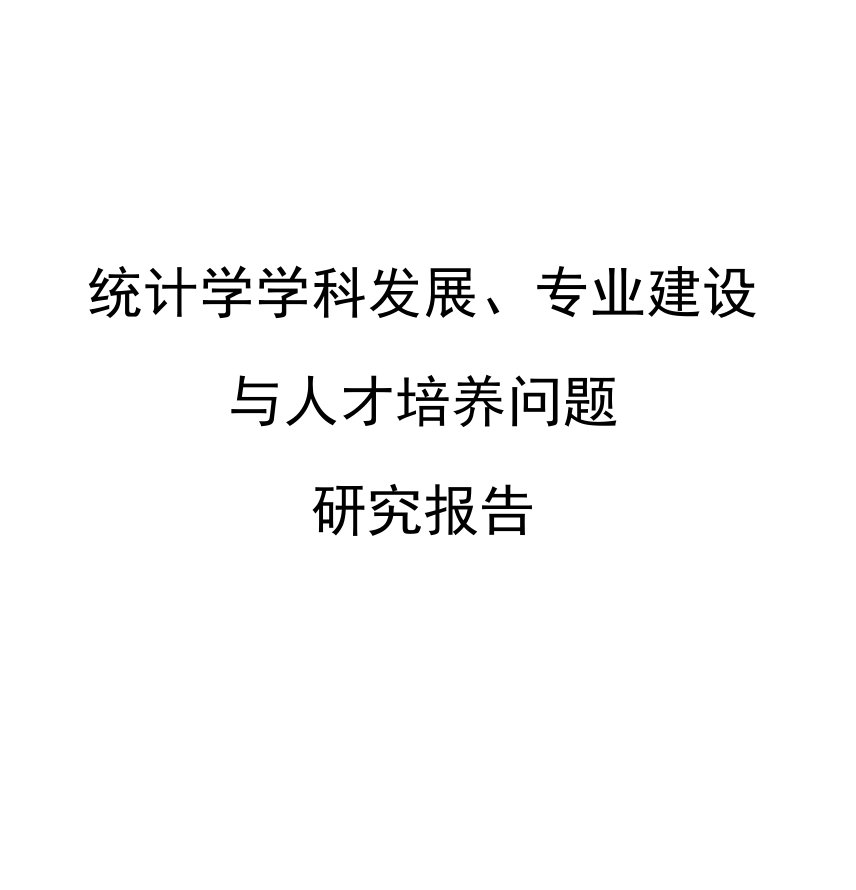 统计学学科发展、专业建设

与人才培养问题

研究报告